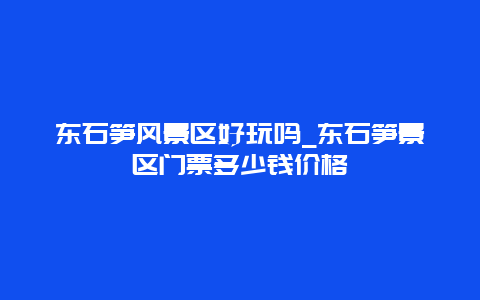 东石笋风景区好玩吗_东石笋景区门票多少钱价格